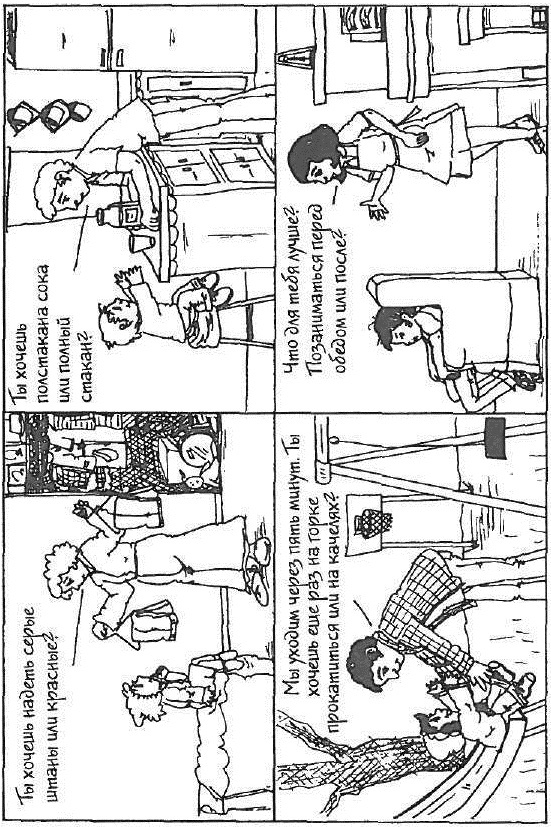 Ты хочешь надеть серые штаны или красные?

Ты хочешь полстакана сока или полный стакан?

Мы уходим через пять минут. Ты хочешь еще раз на горке прокатиться или на качелях?

Что для тебя лучше? Позаниматься перед обедом или после?